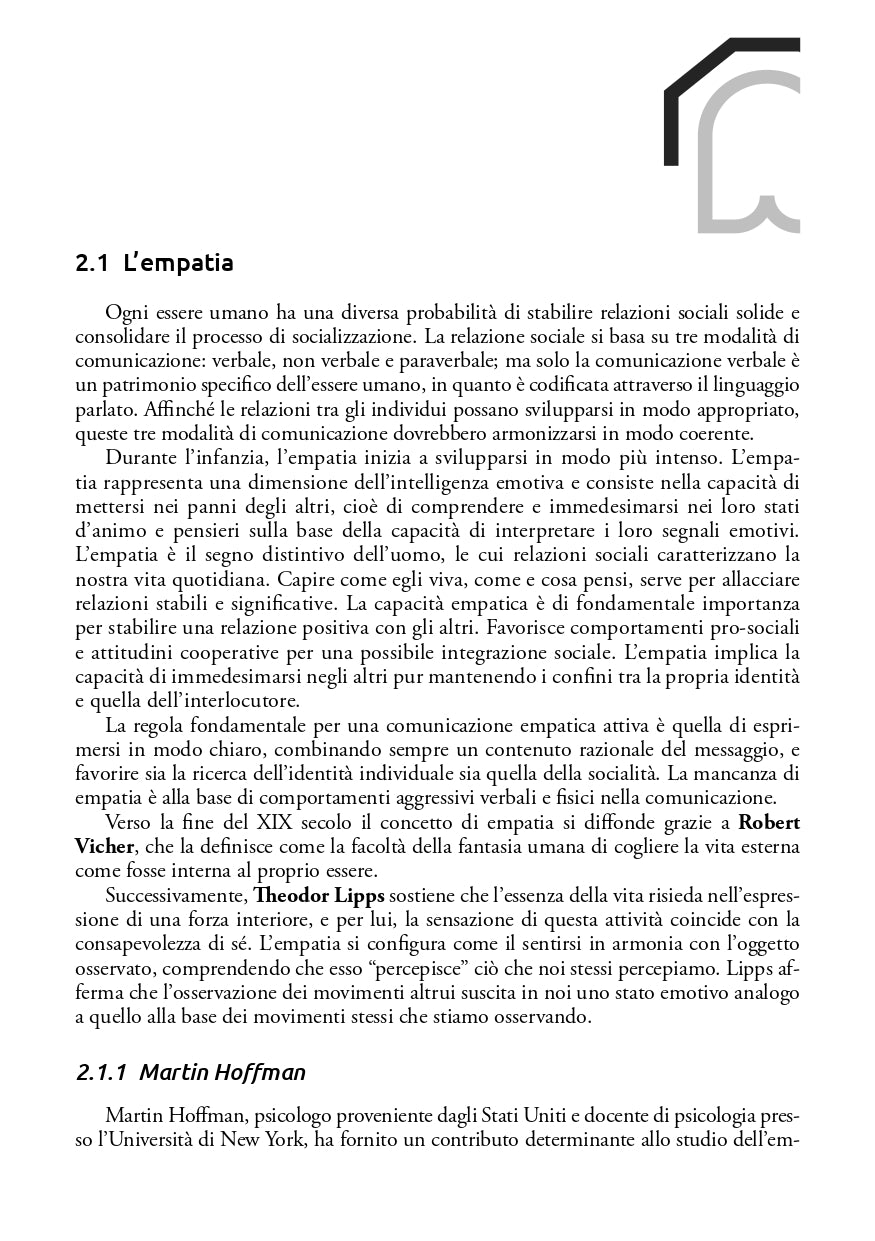 2.1 L'empatia

Ogni essere umano ha una diversa probabilità di stabilire relazioni sociali solide e consolidare il processo di socializzazione. La relazione sociale si basa su tre modalità di comunicazione: verbale, non verbale e paraverbale; ma solo la comunicazione verbale è un patrimonio specifico dell'essere umano, in quanto è codificata attraverso il linguaggio parlato. Affinché le relazioni tra gli individui possano svilupparsi in modo appropriato, queste tre modalità di comunicazione dovrebbero armonizzarsi in modo coerente.

Durante l'infanzia, l'empatia inizia a svilupparsi in modo più intenso. L'empatia rappresenta una dimensione dell'intelligenza emotiva e consiste nella capacità di mettersi nei panni degli altri, cioè di comprendere e immedesimarsi nei loro stati d'animo e pensieri sulla base della capacità di interpretare i loro segnali emotivi. L'empatia è il segno distintivo dell'uomo, le cui relazioni sociali caratterizzano la nostra vita quotidiana. Capire come egli viva, come e cosa pensi, serve per allacciare relazioni stabili e significative. La capacità empatica è di fondamentale importanza per stabilire una relazione positiva con gli altri. Favorisce comportamenti pro-sociali e attitudini cooperative per una possibile integrazione sociale. L'empatia implica la capacità di immedesimarsi negli altri pur mantenendo i confini tra la propria identità e quella dell'interlocutore.

La regola fondamentale per una comunicazione empatica attiva è quella di esprimersi in modo chiaro, combinando sempre un contenuto razionale del messaggio, e favorire sia la ricerca dell'identità individuale sia quella della socialità. La mancanza di empatia è alla base di comportamenti aggressivi verbali e fisici nella comunicazione.

Verso la fine del XIX secolo il concetto di empatia si diffonde grazie a Robert Vicher, che la definisce come la facoltà della fantasia umana di cogliere la vita esterna come fosse interna al proprio essere.

Successivamente, Theodor Lipps sostiene che l'essenza della vita risieda nell'espressione di una forza interiore, e per lui, la sensazione di questa attività coincide con la consapevolezza di sé. L'empatia si configura come il sentirsi in armonia con l'oggetto osservato, comprendendo che esso "percepisce" ciò che noi stessi percepiamo. Lipps afferma che l'osservazione dei movimenti altrui suscita in noi uno stato emotivo analogo a quello alla base dei movimenti stessi che stiamo osservando.

2.1.1 Martin Hoffman

Martin Hoffman, psicologo proveniente dagli Stati Uniti e docente di psicologia presso l'Università di New York, ha fornito un contributo determinante allo studio dell'em-